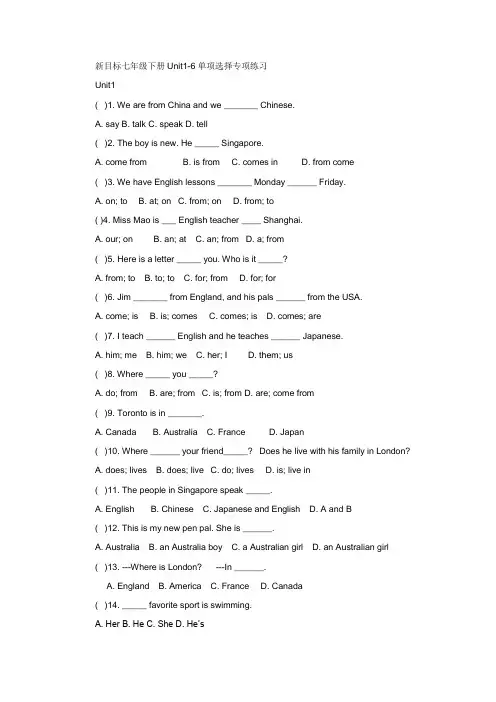 新目标七年级下册Unit1-6单项选择专项练习

Unit1

( )1. We are from China and we ____ Chinese.

A. say B. talk C. speak D. tell

( )2. The boy is new. He ____ Singapore.

A. come from B. is from C. comes in D. from come

( )3. We have English lessons ____ Monday ____ Friday.

A. on; to B. at; on C. from; on D. from; to

( )4. Miss Mao is ____ English teacher ____ Shanghai.

A. our; on B. an; at C. an; from D. a; from

( )5. Here is a letter ____ you. Who is it ____?

A. from; to B. to; to C. for; from D. for; for

( )6. Jim ____ from England, and his pals ____ from the USA.

A. come; is B. is; comes C. comes; is D. comes; are

( )7. I teach ____ English and he teaches ____ Japanese.

A. him; me B. him; we C. her; I D. them; us

( )8. Where ____ you ____?

A. do; from B. are; from C. is; from D. are; come from

( )9. Toronto is in ____.

A. Canada B. Australia C. France D. Japan

( )10. Where ____ your friend____? Does he live with his family in London?

A. does; lives B. does; live C. do; lives D. is; live in

( )11. The people in Singapore speak ____.

A. English B. Chinese C. Japanese and English D. A and B

( )12. This is my new pen pal. She is ____.

A. Australia B. an Australia boy C. a Australian girl D. an Australian girl

( )13. ---Where is London? ---In ____.

A. England B. America C. France D. Canada

( )14. ____ favorite sport is swimming.

A. Her B. He C. She D. He's